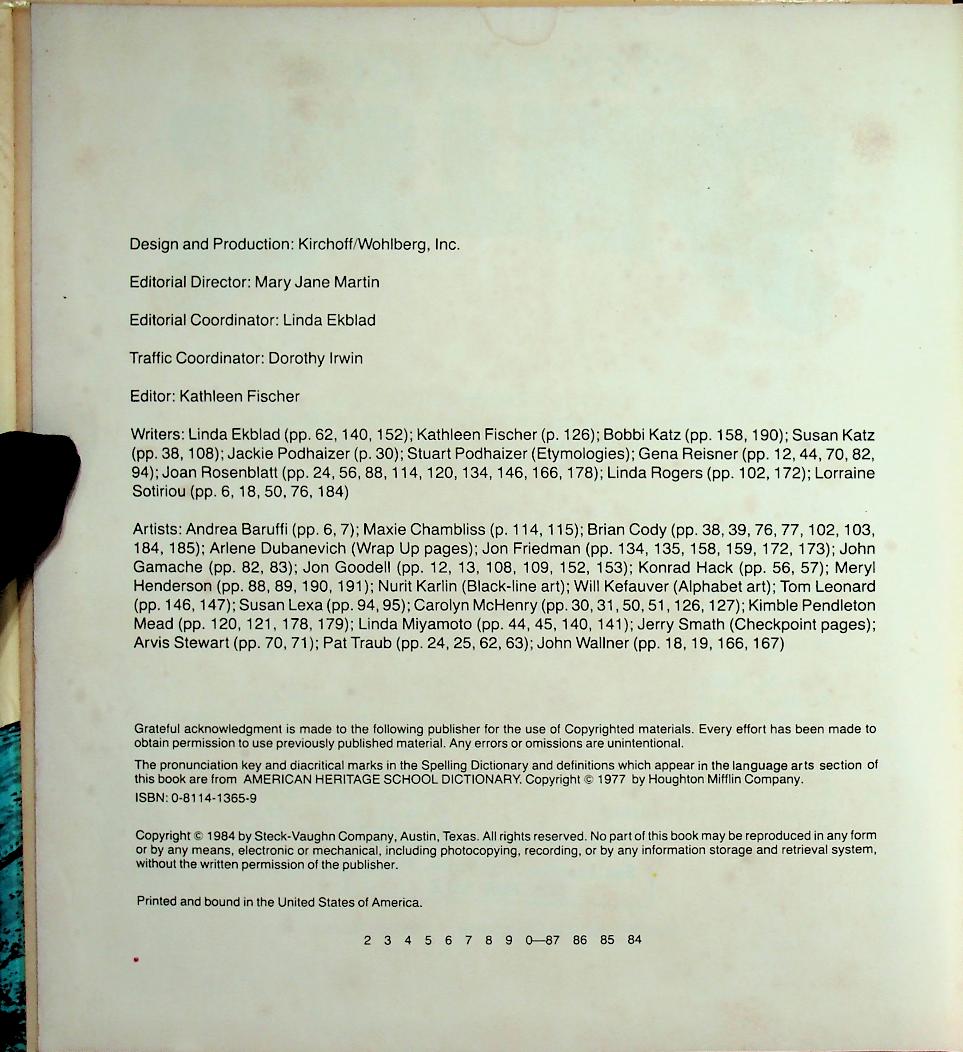 Design and Production: Kirchoff/Wohlberg, Inc.

Editorial Director: Mary Jane Martin

Editorial Coordinator: Linda Ekblad

Traffic Coordinator: Dorothy Irwin

Editor: Kathleen Fischer

Writers: Linda Ekblad (pp. 62, 140, 152); Kathleen Fischer (p. 126); Bobbi Katz (pp. 158, 190); Susan Katz (pp. 38, 108); Jackie Podhaizer (p. 30); Stuart Podhaizer (Etymologies); Gena Reisner (pp. 12, 44, 70, 82, 94); Joan Rosenblatt (pp. 24, 56, 88, 114, 120, 134, 146, 166, 178); Linda Rogers (pp. 102, 172); Lorraine Sotiriou (pp. 6, 18, 50, 76, 184)

Artists: Andrea Baruffi (pp. 6, 7); Maxie Chambliss (p. 114, 115); Brian Cody (pp. 38, 39, 76, 77, 102, 103, 184, 185); Arlene Dubanevich (Wrap Up pages); Jon Friedman (pp. 134, 135, 158, 159, 172, 173); John Gamache (pp. 82, 83); Jon Goodell (pp. 12, 13, 108, 109, 152, 153); Konrad Hack (pp. 56, 57); Meryl Henderson (pp. 88, 89, 190, 191); Nurit Karlin (Black-line art); Will Kefauver (Alphabet art); Tom Leonard (pp. 146, 147); Susan Lexa (pp. 94, 95); Carolyn McHenry (pp. 30, 31, 50, 51, 126, 127); Kimble Pendleton Mead (pp. 120, 121, 178, 179); Linda Miyamoto (pp. 44, 45, 140, 141); Jerry Smath (Checkpoint pages); Arvis Stewart (pp. 70, 71); Pat Traub (pp. 24, 25, 62, 63); John Wallner (pp. 18, 19, 166, 167)

Grateful acknowledgment is made to the following publisher for the use of Copyrighted materials. Every effort has been made to obtain permission to use previously published material. Any errors or omissions are unintentional.

The pronunciation key and diacritical marks in the Spelling Dictionary and definitions which appear in the language arts section of this book are from AMERICAN HERITAGE SCHOOL DICTIONARY. Copyright © 1977 by Houghton Mifflin Company.

ISBN: 0-8114-1365-9

Copyright © 1984 by Steck-Vaughn Company, Austin, Texas. All rights reserved. No part of this book may be reproduced in any form or by any means, electronic or mechanical, including photocopying, recording, or by any information storage and retrieval system, without the written permission of the publisher.

Printed and bound in the United States of America.

2 3 4 5 6 7 8 9 0—87 86 85 84